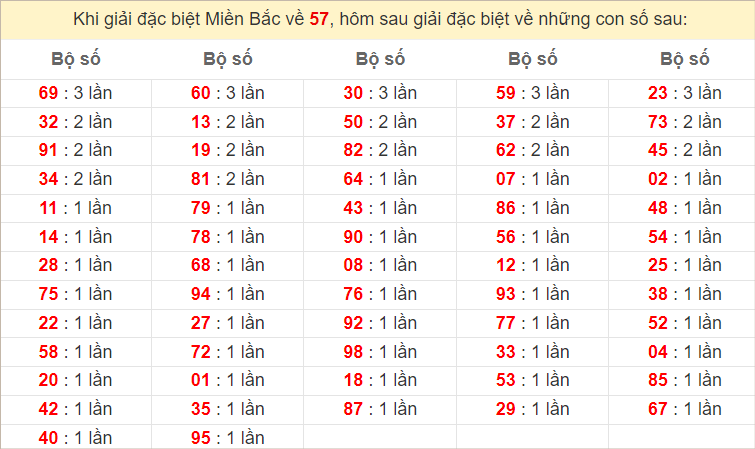 Khi giải đặc biệt Miền Bắc về 57, hôm sau giải đặc biệt về những con số sau:

| Bộ số | Bộ số | Bộ số | Bộ số | Bộ số |
|---|---|---|---|---|
| 69 : 3 lần | 60 : 3 lần | 30 : 3 lần | 59 : 3 lần | 23 : 3 lần |
| 32 : 2 lần | 13 : 2 lần | 50 : 2 lần | 37 : 2 lần | 73 : 2 lần |
| 91 : 2 lần | 19 : 2 lần | 82 : 2 lần | 62 : 2 lần | 45 : 2 lần |
| 34 : 2 lần | 81 : 2 lần | 64 : 1 lần | 07 : 1 lần | 02 : 1 lần |
| 11 : 1 lần | 79 : 1 lần | 43 : 1 lần | 86 : 1 lần | 48 : 1 lần |
| 14 : 1 lần | 78 : 1 lần | 90 : 1 lần | 56 : 1 lần | 54 : 1 lần |
| 28 : 1 lần | 68 : 1 lần | 08 : 1 lần | 12 : 1 lần | 25 : 1 lần |
| 75 : 1 lần | 94 : 1 lần | 76 : 1 lần | 93 : 1 lần | 38 : 1 lần |
| 22 : 1 lần | 27 : 1 lần | 92 : 1 lần | 77 : 1 lần | 52 : 1 lần |
| 58 : 1 lần | 72 : 1 lần | 98 : 1 lần | 33 : 1 lần | 04 : 1 lần |
| 20 : 1 lần | 01 : 1 lần | 18 : 1 lần | 53 : 1 lần | 85 : 1 lần |
| 42 : 1 lần | 35 : 1 lần | 87 : 1 lần | 29 : 1 lần | 67 : 1 lần |
| 40 : 1 lần | 95 : 1 lần | | | |